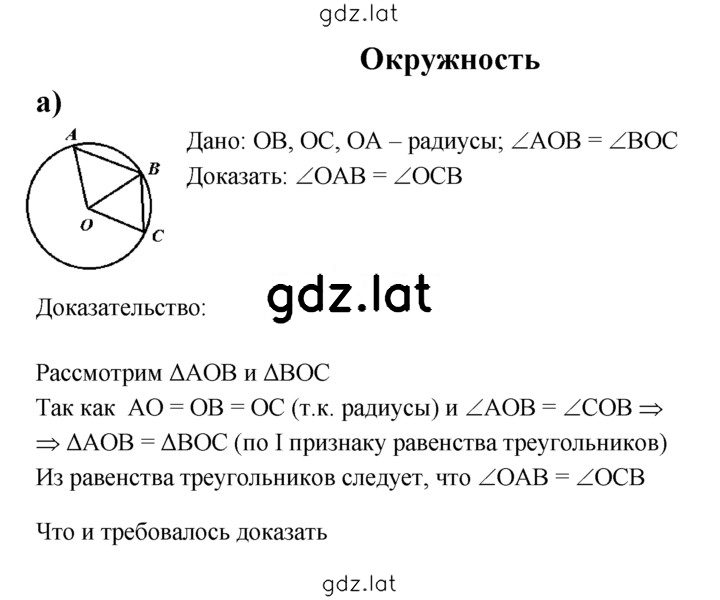 gdz.lat

Окружность

а)

A
B
O
C

Дано: OB, OC, OA – радиусы; $\angle AOB = \angle BOC$
Доказать: $\angle OAB = \angle OCB$

Доказательство:

gdz.lat

Рассмотрим $\Delta AOB$ и $\Delta BOC$
Так как AO = OB = OC (т.к. радиусы) и $\angle AOB = \angle COB \Rightarrow$
$\Rightarrow \Delta AOB = \Delta BOC$ (по I признаку равенства треугольников)
Из равенства треугольников следует, что $\angle OAB = \angle OCB$

Что и требовалось доказать

gdz.lat